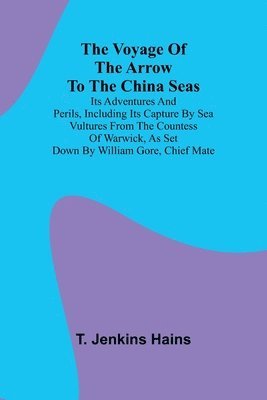 The Voyage Of The Arrow To The China Seas

Its Adventures And Perils, Including Its Capture By Sea Vultures From The Countess Of Warwick, As Set Down By William Gore, Chief Mate

T. Jenkins Hains